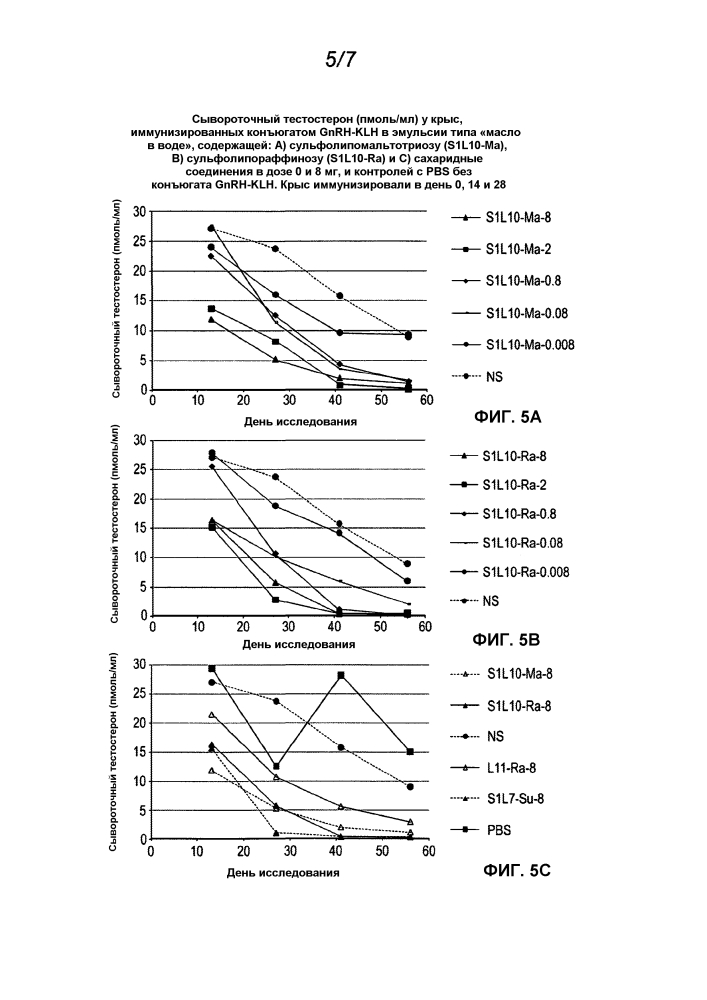 5/7

Сывороточный тестостерон (пмоль/мл) у крыс, иммунизированных конъюгатом GnRH-KLH в эмульсии типа «масло в воде», содержащей: A) сульфолипомальтотриозу (S1L10-Ma), B) сульфолипораффинозу (S1L10-Ra) и C) сахаридные соединения в дозе 0 и 8 мг, и контролей с PBS без конъюгата GnRH-KLH. Крыс иммунизировали в день 0, 14 и 28

Сывороточный тестостерон (пмоль/мл)
30
25
20
15
10
5
0
0 10 20 30 40 50 60
День исследования

S1L10-Ma-8
S1L10-Ma-2
S1L10-Ma-0.8
S1L10-Ma-0.08
S1L10-Ma-0.008
NS

ФИГ. 5A

Сывороточный тестостерон (пмоль/мл)
30
25
20
15
10
5
0
0 10 20 30 40 50 60
День исследования

S1L10-Ra-8
S1L10-Ra-2
S1L10-Ra-0.8
S1L10-Ra-0.08
S1L10-Ra-0.008
NS

ФИГ. 5B

Сывороточный тестостерон (пмоль/мл)
30
25
20
15
10
5
0
0 10 20 30 40 50 60
День исследования

S1L10-Ma-8
S1L10-Ra-8
NS
L11-Ra-8
S1L7-Su-8
PBS

ФИГ. 5C